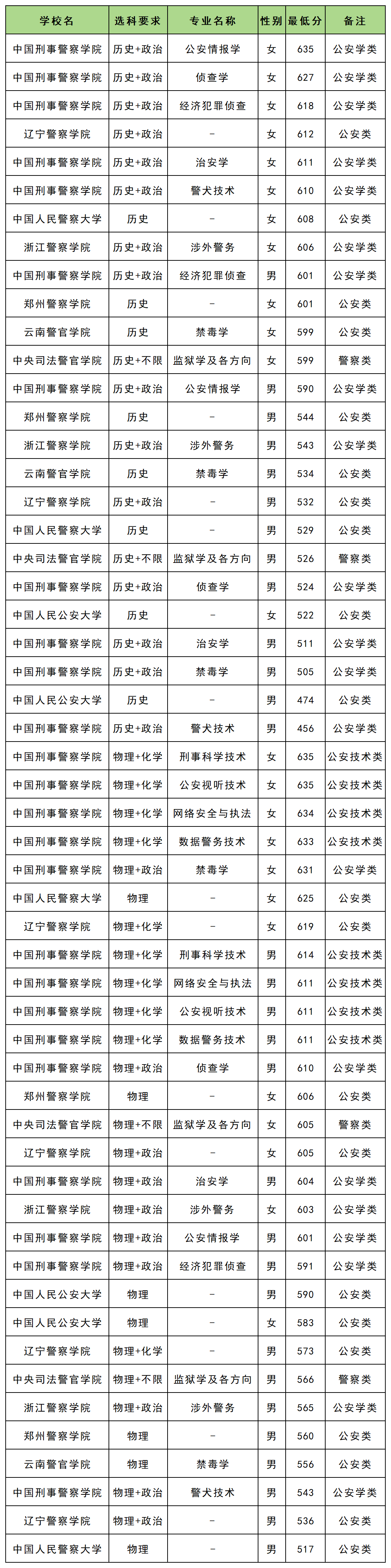 | 学校名 | 选科要求 | 专业名称 | 性别 | 最低分 | 备注 |
|---|---|---|---|---|---|
| 中国刑事警察学院 | 历史+政治 | 公安情报学 | 女 | 635 | 公安学类 |
| 中国刑事警察学院 | 历史+政治 | 侦查学 | 女 | 627 | 公安学类 |
| 中国刑事警察学院 | 历史+政治 | 经济犯罪侦查 | 女 | 618 | 公安学类 |
| 辽宁警察学院 | 历史+政治 | - | 女 | 612 | 公安类 |
| 中国刑事警察学院 | 历史+政治 | 治安学 | 女 | 611 | 公安学类 |
| 中国刑事警察学院 | 历史+政治 | 警犬技术 | 女 | 610 | 公安学类 |
| 中国人民警察大学 | 历史 | - | 女 | 608 | 公安类 |
| 浙江警察学院 | 历史+政治 | 涉外警务 | 女 | 606 | 公安学类 |
| 中国刑事警察学院 | 历史+政治 | 经济犯罪侦查 | 男 | 601 | 公安学类 |
| 郑州警察学院 | 历史 | - | 女 | 601 | 公安类 |
| 云南警官学院 | 历史 | 禁毒学 | 女 | 599 | 公安类 |
| 中央司法警官学院 | 历史+不限 | 监狱学及各方向 | 女 | 599 | 警察类 |
| 中国刑事警察学院 | 历史+政治 | 公安情报学 | 男 | 590 | 公安学类 |
| 郑州警察学院 | 历史 | - | 男 | 544 | 公安类 |
| 浙江警察学院 | 历史+政治 | 涉外警务 | 男 | 543 | 公安学类 |
| 云南警官学院 | 历史 | 禁毒学 | 男 | 534 | 公安类 |
| 辽宁警察学院 | 历史+政治 | - | 男 | 532 | 公安类 |
| 中国人民警察大学 | 历史 | - | 男 | 529 | 公安类 |
| 中央司法警官学院 | 历史+不限 | 监狱学及各方向 | 男 | 526 | 警察类 |
| 中国刑事警察学院 | 历史+政治 | 侦查学 | 男 | 524 | 公安学类 |
| 中国人民公安大学 | 历史 | - | 女 | 522 | 公安类 |
| 中国刑事警察学院 | 历史+政治 | 治安学 | 男 | 511 | 公安学类 |
| 中国刑事警察学院 | 历史+政治 | 禁毒学 | 男 | 505 | 公安学类 |
| 中国人民公安大学 | 历史 | - | 男 | 474 | 公安类 |
| 中国刑事警察学院 | 历史+政治 | 警犬技术 | 男 | 456 | 公安学类 |
| 中国刑事警察学院 | 物理+化学 | 刑事科学技术 | 女 | 635 | 公安技术类 |
| 中国刑事警察学院 | 物理+化学 | 公安视听技术 | 女 | 635 | 公安技术类 |
| 中国刑事警察学院 | 物理+化学 | 网络安全与执法 | 女 | 634 | 公安技术类 |
| 中国刑事警察学院 | 物理+化学 | 数据警务技术 | 女 | 633 | 公安技术类 |
| 中国刑事警察学院 | 物理+政治 | 禁毒学 | 女 | 631 | 公安学类 |
| 中国人民警察大学 | 物理 | - | 女 | 625 | 公安类 |
| 辽宁警察学院 | 物理+化学 | - | 女 | 619 | 公安类 |
| 中国刑事警察学院 | 物理+化学 | 刑事科学技术 | 男 | 614 | 公安技术类 |
| 中国刑事警察学院 | 物理+化学 | 网络安全与执法 | 男 | 611 | 公安技术类 |
| 中国刑事警察学院 | 物理+化学 | 公安视听技术 | 男 | 611 | 公安技术类 |
| 中国刑事警察学院 | 物理+化学 | 数据警务技术 | 男 | 611 | 公安技术类 |
| 中国刑事警察学院 | 物理+政治 | 侦查学 | 男 | 610 | 公安学类 |
| 郑州警察学院 | 物理 | - | 女 | 606 | 公安类 |
| 中央司法警官学院 | 物理+不限 | 监狱学及各方向 | 女 | 605 | 警察类 |
| 辽宁警察学院 | 物理+政治 | - | 女 | 605 | 公安类 |
| 中国刑事警察学院 | 物理+政治 | 治安学 | 男 | 604 | 公安学类 |
| 浙江警察学院 | 物理+政治 | 涉外警务 | 女 | 603 | 公安学类 |
| 中国刑事警察学院 | 物理+政治 | 公安情报学 | 男 | 601 | 公安学类 |
| 中国刑事警察学院 | 物理+政治 | 经济犯罪侦查 | 男 | 591 | 公安学类 |
| 中国人民公安大学 | 物理 | - | 男 | 590 | 公安类 |
| 中国人民公安大学 | 物理 | - | 女 | 583 | 公安类 |
| 辽宁警察学院 | 物理+化学 | - | 男 | 573 | 公安类 |
| 中央司法警官学院 | 物理+不限 | 监狱学及各方向 | 男 | 566 | 警察类 |
| 浙江警察学院 | 物理+政治 | 涉外警务 | 男 | 565 | 公安学类 |
| 郑州警察学院 | 物理 | - | 男 | 560 | 公安类 |
| 云南警官学院 | 物理 | 禁毒学 | 男 | 556 | 公安类 |
| 中国刑事警察学院 | 物理+政治 | 警犬技术 | 男 | 543 | 公安学类 |
| 辽宁警察学院 | 物理+政治 | - | 男 | 536 | 公安类 |
| 中国人民警察大学 | 物理 | - | 男 | 517 | 公安类 |